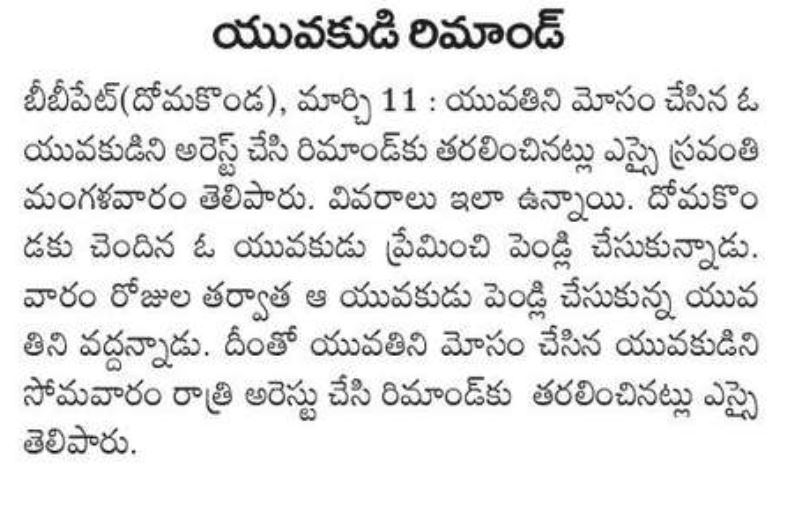 యువకుడి రిమాండ్

బీబీపేట్(దోమకొండ), మార్చి 11 : యువతిని మోసం చేసిన ఓ యువకుడిని అరెస్ట్ చేసి రిమాండ్‌కు తరలించినట్లు ఎస్సై స్రవంతి మంగళవారం తెలిపారు. వివరాలు ఇలా ఉన్నాయి. దోమకొండకు చెందిన ఓ యువకుడు ప్రేమించి పెండ్లి చేసుకున్నాడు. వారం రోజుల తర్వాత ఆ యువకుడు పెండ్లి చేసుకున్న యువతిని వద్దన్నాడు. దీంతో యువతిని మోసం చేసిన యువకుడిని సోమవారం రాత్రి అరెస్టు చేసి రిమాండ్‌కు తరలించినట్లు ఎస్సై తెలిపారు.